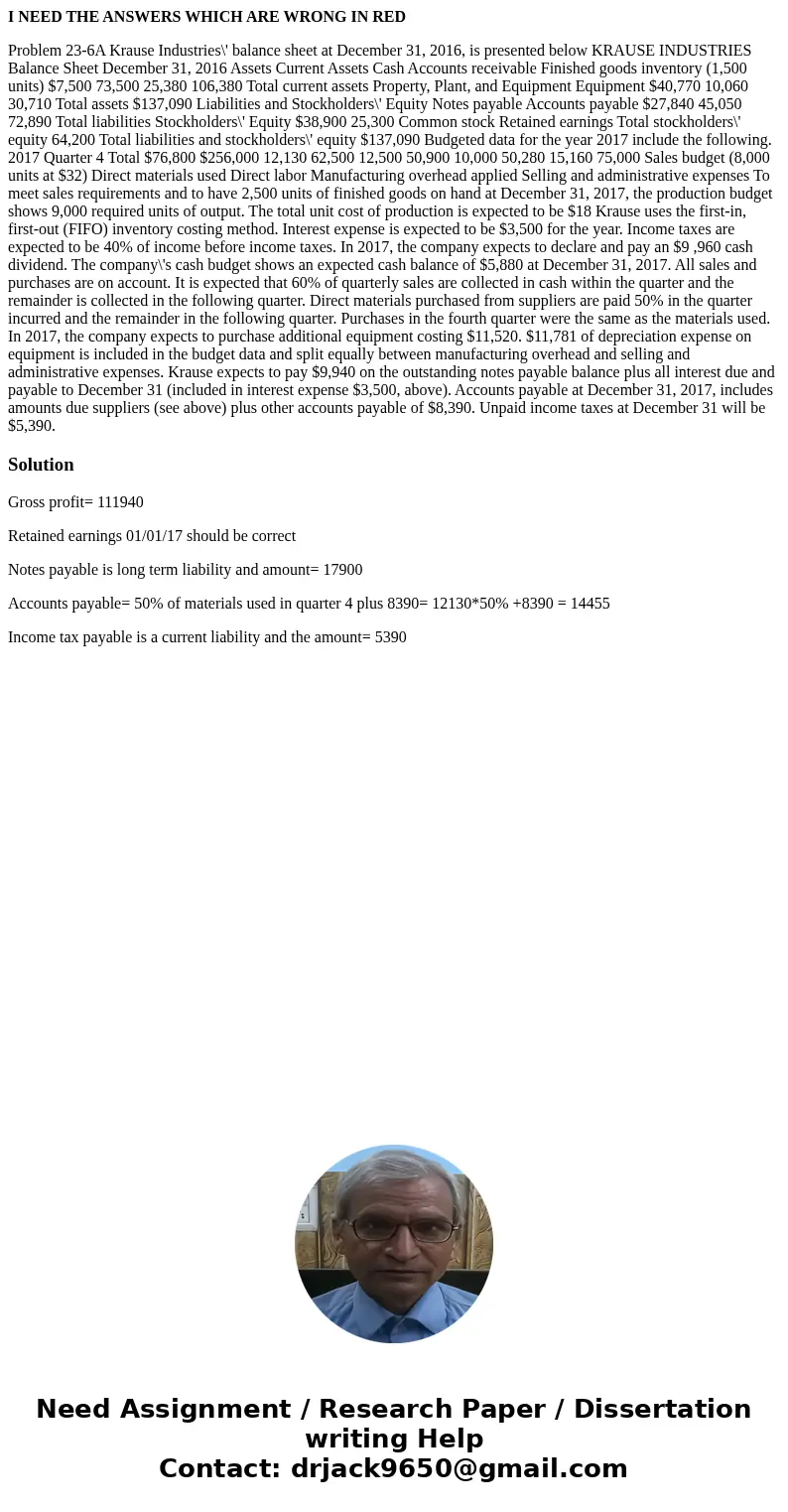 I NEED THE ANSWERS WHICH ARE WRONG IN RED

Problem 23-6A Krause Industries\' balance sheet at December 31, 2016, is presented below KRAUSE INDUSTRIES Balance Sheet December 31, 2016 Assets Current Assets Cash Accounts receivable Finished goods inventory (1,500 units) $7,500 73,500 25,380 106,380 Total current assets Property, Plant, and Equipment Equipment $40,770 10,060 30,710 Total assets $137,090 Liabilities and Stockholders\' Equity Notes payable Accounts payable $27,840 45,050 72,890 Total liabilities Stockholders\' Equity $38,900 25,300 Common stock Retained earnings Total stockholders\' equity 64,200 Total liabilities and stockholders\' equity $137,090 Budgeted data for the year 2017 include the following. 2017 Quarter 4 Total $76,800 $256,000 12,130 62,500 12,500 50,900 10,000 50,280 15,160 75,000 Sales budget (8,000 units at $32) Direct materials used Direct labor Manufacturing overhead applied Selling and administrative expenses To meet sales requirements and to have 2,500 units of finished goods on hand at December 31, 2017, the production budget shows 9,000 required units of output. The total unit cost of production is expected to be $18 Krause uses the first-in, first-out (FIFO) inventory costing method. Interest expense is expected to be $3,500 for the year. Income taxes are expected to be 40% of income before income taxes. In 2017, the company expects to declare and pay an $9 ,960 cash dividend. The company\'s cash budget shows an expected cash balance of $5,880 at December 31, 2017. All sales and purchases are on account. It is expected that 60% of quarterly sales are collected in cash within the quarter and the remainder is collected in the following quarter. Direct materials purchased from suppliers are paid 50% in the quarter incurred and the remainder in the following quarter. Purchases in the fourth quarter were the same as the materials used. In 2017, the company expects to purchase additional equipment costing $11,520. $11,781 of depreciation expense on equipment is included in the budget data and split equally between manufacturing overhead and selling and administrative expenses. Krause expects to pay $9,940 on the outstanding notes payable balance plus all interest due and payable to December 31 (included in interest expense $3,500, above). Accounts payable at December 31, 2017, includes amounts due suppliers (see above) plus other accounts payable of $8,390. Unpaid income taxes at December 31 will be $5,390.

Solution

Gross profit= 111940

Retained earnings 01/01/17 should be correct

Notes payable is long term liability and amount= 17900

Accounts payable= 50% of materials used in quarter 4 plus 8390= 12130*50% +8390 = 14455

Income tax payable is a current liability and the amount= 5390

Need Assignment / Research Paper / Dissertation writing Help
Contact: drjack9650@gmail.com